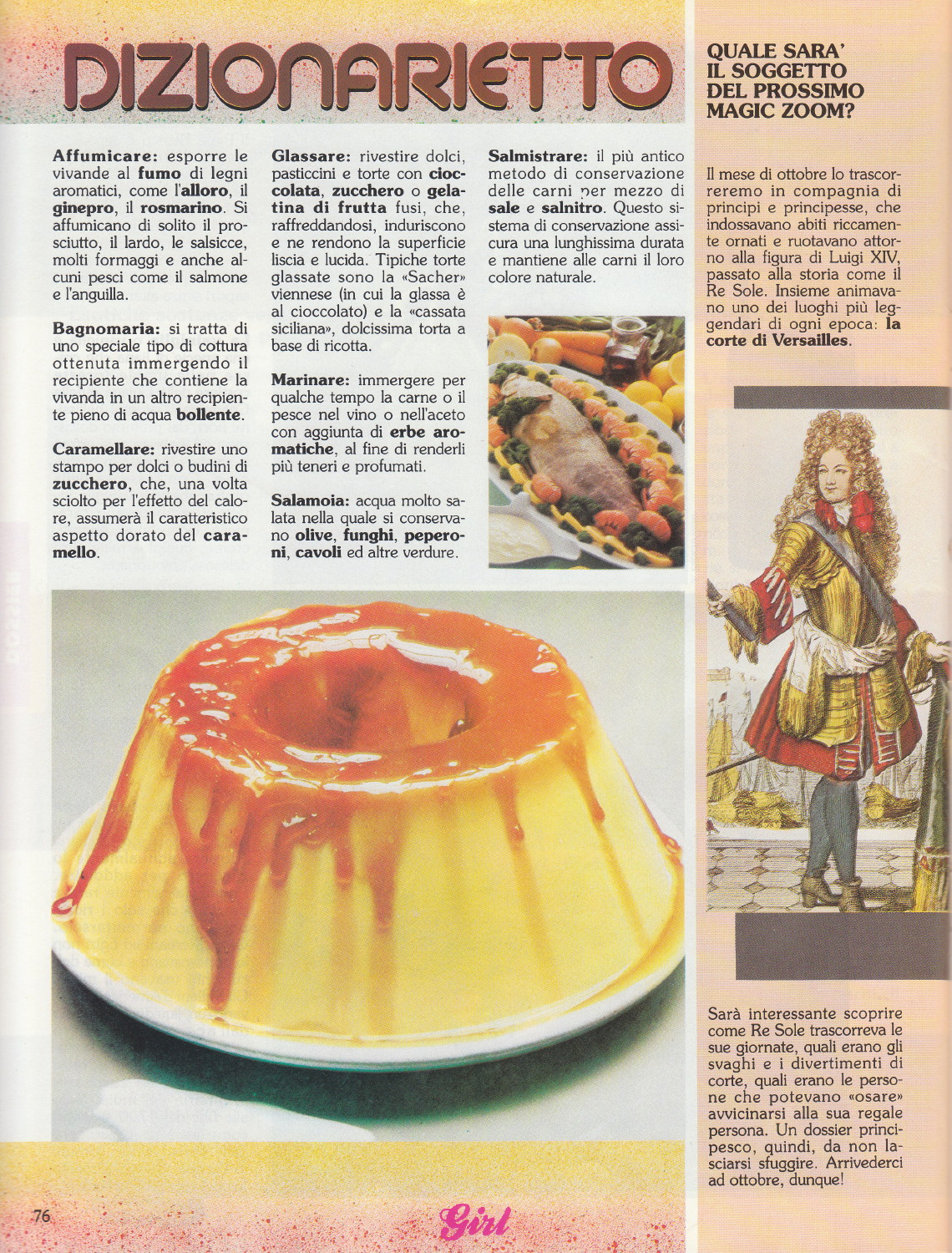 DIZIONARIETTO

Affumicare: esporre le vivande al fumo di legni aromatici, come l'alloro, il ginepro, il rosmarino. Si affumicano di solito il prosciutto, il lardo, le salsicce, molti formaggi e anche alcuni pesci come il salmone e l'anguilla.

Bagnomaria: si tratta di uno speciale tipo di cottura ottenuta immergendo il recipiente che contiene la vivanda in un altro recipiente pieno di acqua bollente.

Caramellare: rivestire uno stampo per dolci o budini di zucchero, che, una volta sciolto per l'effetto del calore, assumerà il caratteristico aspetto dorato del caramello.

Glassare: rivestire dolci, pasticcini e torte con cioccolata, zucchero o gelatina di frutta fusi, che, raffreddandosi, induriscono e ne rendono la superficie liscia e lucida. Tipiche torte glassate sono la «Sacher» viennese (in cui la glassa è al cioccolato) e la «cassata siciliana», dolcissima torta a base di ricotta.

Marinare: immergere per qualche tempo la carne o il pesce nel vino o nell'aceto con aggiunta di erbe aromatiche, al fine di renderli più teneri e profumati.

Salamoia: acqua molto salata nella quale si conservano olive, funghi, peperoni, cavoli ed altre verdure.

Salmistrare: il più antico metodo di conservazione delle carni per mezzo di sale e salnitro. Questo sistema di conservazione assicura una lunghissima durata e mantiene alle carni il loro colore naturale.

QUALE SARA' IL SOGGETTO DEL PROSSIMO MAGIC ZOOM?

Il mese di ottobre lo trascorreremo in compagnia di principi e principesse, che indossavano abiti riccamente ornati e ruotavano attorno alla figura di Luigi XIV, passato alla storia come il Re Sole. Insieme animavano uno dei luoghi più leggendari di ogni epoca: la corte di Versailles.

Sarà interessante scoprire come Re Sole trascorreva le sue giornate, quali erano gli svaghi e i divertimenti di corte, quali erano le persone che potevano «osare» avvicinarsi alla sua regale persona. Un dossier principesco, quindi, da non lasciarsi sfuggire. Arrivederci ad ottobre, dunque!

76

Girl